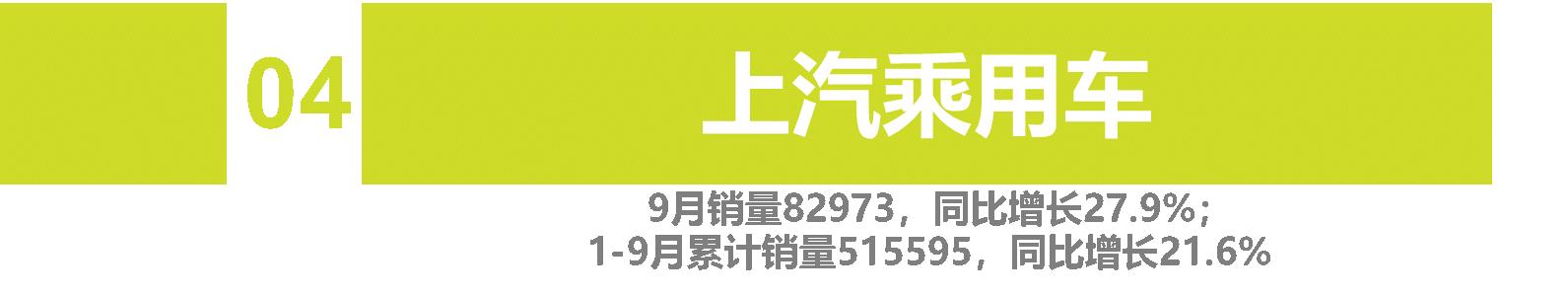 04

上汽乘用车

9月销量82973，同比增长27.9%；
1-9月累计销量515595，同比增长21.6%